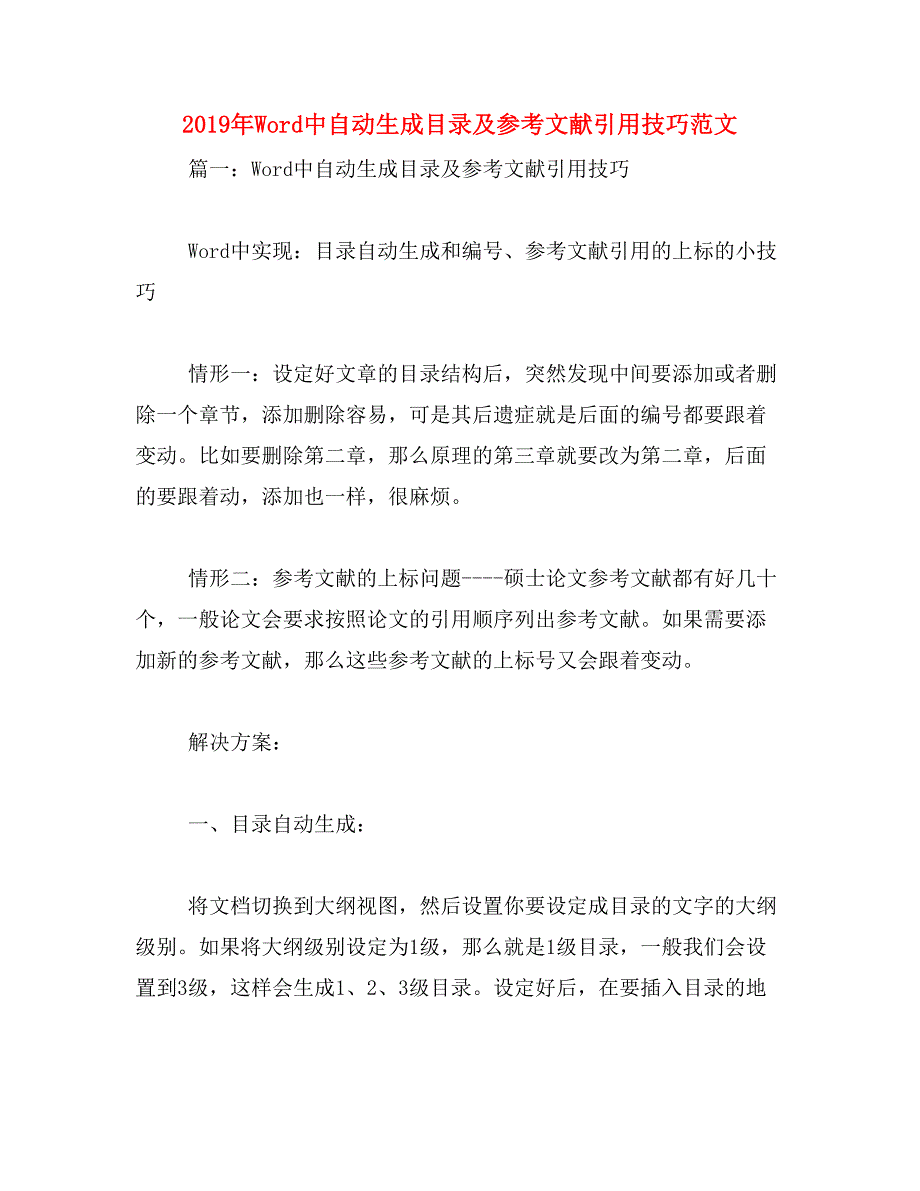 2019年Word中自动生成目录及参考文献引用技巧范文

篇一：Word中自动生成目录及参考文献引用技巧

Word中实现：目录自动生成和编号、参考文献引用的上标的小技巧

情形一：设定好文章的目录结构后，突然发现中间要添加或者删除一个章节，添加删除容易，可是其后遗症就是后面的编号都要跟着变动。比如要删除第二章，那么原理的第三章就要改为第二章，后面的要跟着动，添加也一样，很麻烦。

情形二：参考文献的上标问题----硕士论文参考文献都有好几十个，一般论文会要求按照论文的引用顺序列出参考文献。如果需要添加新的参考文献，那么这些参考文献的上标号又会跟着变动。

解决方案：

一、目录自动生成：

将文档切换到大纲视图，然后设置你要设定成目录的文字的大纲级别。如果将大纲级别设定为1级，那么就是1级目录，一般我们会设置到3级，这样会生成1、2、3级目录。设定好后，在要插入目录的地